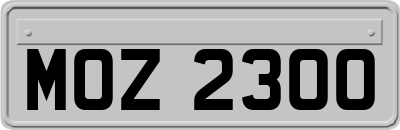 MOZ 2300